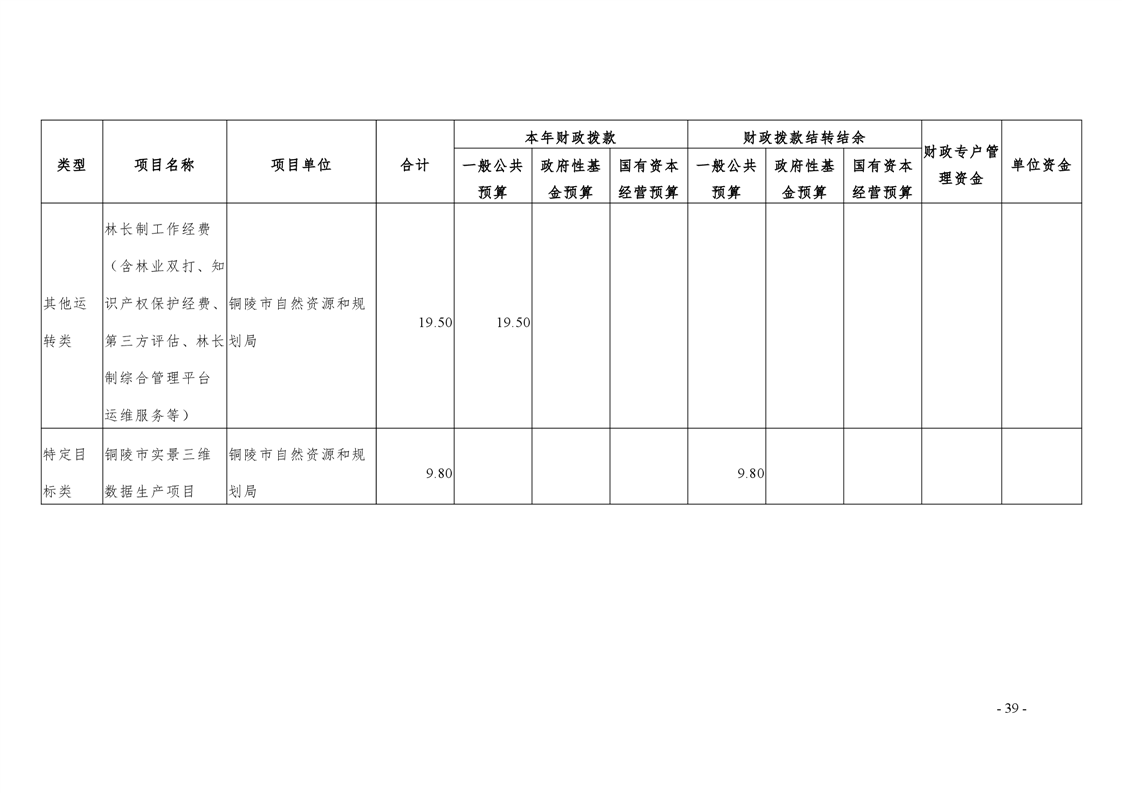 | 类型 | 项目名称 | 项目单位 | 合计 | 本年财政拨款 |  |  | 财政拨款结转结余 |  |  | 财政专户管理资金 | 单位资金 |
|---|---|---|---|---|---|---|---|---|---|---|---|
|  |  |  |  | 一般公共预算 | 政府性基金预算 | 国有资本经营预算 | 一般公共预算 | 政府性基金预算 | 国有资本经营预算 |  |  |
| 其他运转类 | 林长制工作经费（含林业双打、知识产权保护经费、第三方评估、林长制综合管理平台运维服务等） | 铜陵市自然资源和规划局 | 19.50 | 19.50 |  |  |  |  |  |  |  |
| 特定目标类 | 铜陵市实景三维数据生产项目 | 铜陵市自然资源和规划局 | 9.80 |  |  |  | 9.80 |  |  |  |  |

- 39 -